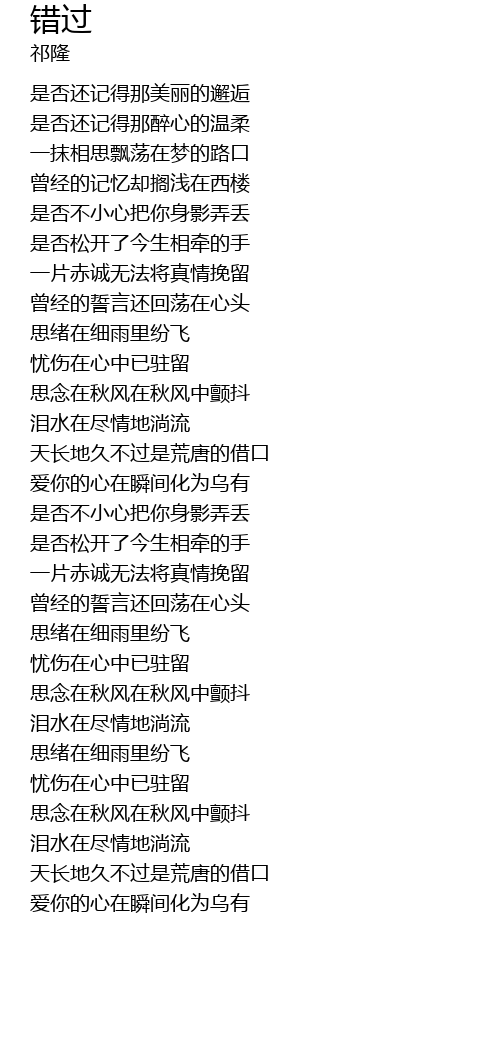 错过
祁隆

是否还记得那美丽的邂逅
是否还记得那醉心的温柔
一抹相思飘荡在梦的路口
曾经的记忆却搁浅在西楼
是否不小心把你身影弄丢
是否松开了今生相牵的手
一片赤诚无法将真情挽留
曾经的誓言还回荡在心头
思绪在细雨里纷飞
忧伤在心中已驻留
思念在秋风在秋风中颤抖
泪水在尽情地淌流
天长地久不过是荒唐的借口
爱你的心在瞬间化为乌有
是否不小心把你身影弄丢
是否松开了今生相牵的手
一片赤诚无法将真情挽留
曾经的誓言还回荡在心头
思绪在细雨里纷飞
忧伤在心中已驻留
思念在秋风在秋风中颤抖
泪水在尽情地淌流
思绪在细雨里纷飞
忧伤在心中已驻留
思念在秋风在秋风中颤抖
泪水在尽情地淌流
天长地久不过是荒唐的借口
爱你的心在瞬间化为乌有